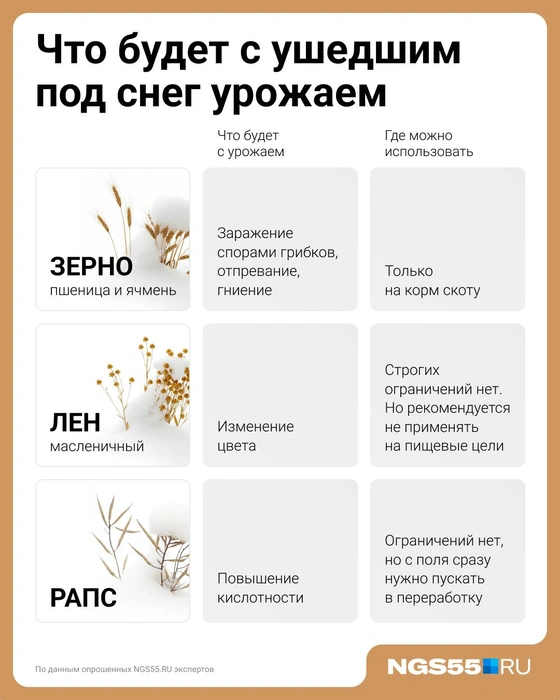 Что будет с ушедшим под снег урожаем

| | Что будет с урожаем | Где можно использовать |
|---|---|---|
| ЗЕРНО пшеница и ячмень | Заражение спорами грибков, отпревание, гниение | Только на корм скоту |
| ЛЕН масленичный | Изменение цвета | Строгих ограничений нет. Но рекомендуется не применять на пищевые цели |
| РАПС | Повышение кислотности | Ограничений нет, но с поля сразу нужно пускать в переработку |

По данным опрошенных NGS55.RU экспертов

NGS55.RU